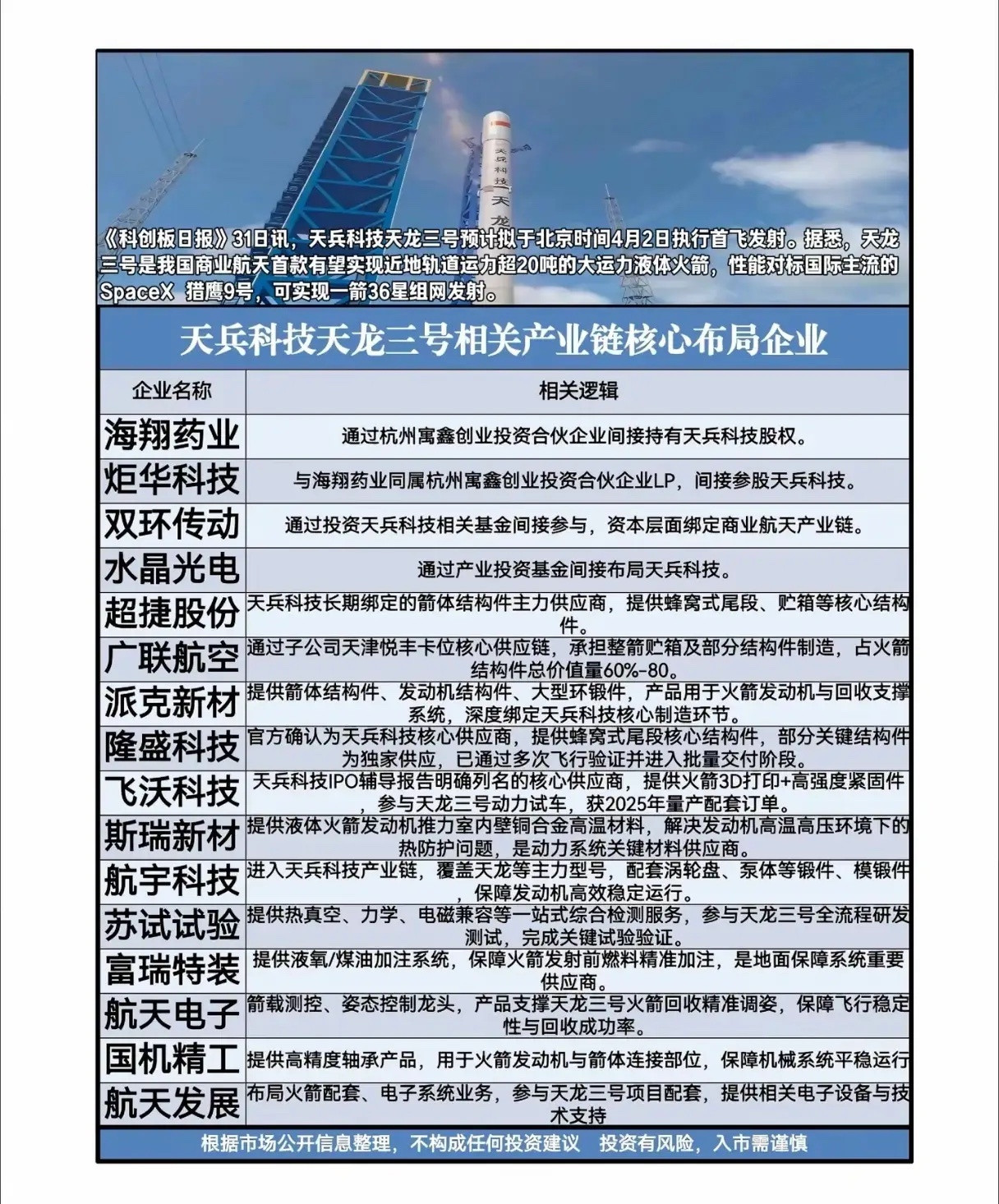 天兵科技 天龙

《科创板日报》31日讯，天兵科技天龙三号预计拟于北京时间4月2日执行首飞发射。据悉，天龙三号是我国商业航天首款有望实现近地轨道运力超20吨的大运力液体火箭，性能对标国际主流的SpaceX 猎鹰9号，可实现一箭36星组网发射。

天兵科技天龙三号相关产业链核心布局企业

| 企业名称 | 相关逻辑 |
|---|---|
| 海翔药业 | 通过杭州寓鑫创业投资合伙企业间接持有天兵科技股权。 |
| 炬华科技 | 与海翔药业同属杭州寓鑫创业投资合伙企业LP，间接参股天兵科技。 |
| 双环传动 | 通过投资天兵科技相关基金间接参与，资本层面绑定商业航天产业链。 |
| 水晶光电 | 通过产业投资基金间接布局天兵科技。 |
| 超捷股份 | 天兵科技长期绑定的箭体结构件主力供应商，提供蜂窝式尾段、贮箱等核心结构件。 |
| 广联航空 | 通过子公司天津悦丰卡位核心供应链，承担整箭贮箱及部分结构件制造，占火箭结构件总价值量60%-80。 |
| 派克新材 | 提供箭体结构件、发动机结构件、大型环锻件，产品用于火箭发动机与回收支撑系统，深度绑定天兵科技核心制造环节。 |
| 隆盛科技 | 官方确认为天兵科技核心供应商，提供蜂窝式尾段核心结构件，部分关键结构件为独家供应，已通过多次飞行验证并进入批量交付阶段。 |
| 飞沃科技 | 天兵科技IPO辅导报告明确列名的核心供应商，提供火箭3D打印+高强度紧固件，参与天龙三号动力试车，获2025年量产配套订单。 |
| 斯瑞新材 | 提供液体火箭发动机推力室内壁铜合金高温材料，解决发动机高温高压环境下的热防护问题，是动力系统关键材料供应商。 |
| 航宇科技 | 进入天兵科技产业链，覆盖天龙等主力型号，配套涡轮盘、泵体等锻件、模锻件，保障发动机高效稳定运行。 |
| 苏试试验 | 提供热真空、力学、电磁兼容等一站式综合检测服务，参与天龙三号全流程研发测试，完成关键试验验证。 |
| 富瑞特装 | 提供液氧/煤油加注系统，保障火箭发射前燃料精准加注，是地面保障系统重要供应商。 |
| 航天电子 | 箭载测控、姿态控制龙头，产品支撑天龙三号火箭回收精准调姿，保障飞行稳定性与回收成功率。 |
| 国机精工 | 提供高精度轴承产品，用于火箭发动机与箭体连接部位，保障机械系统平稳运行 |
| 航天发展 | 布局火箭配套、电子系统业务，参与天龙三号项目配套，提供相关电子设备与技术支持 |

根据市场公开信息整理，不构成任何投资建议 投资有风险，入市需谨慎